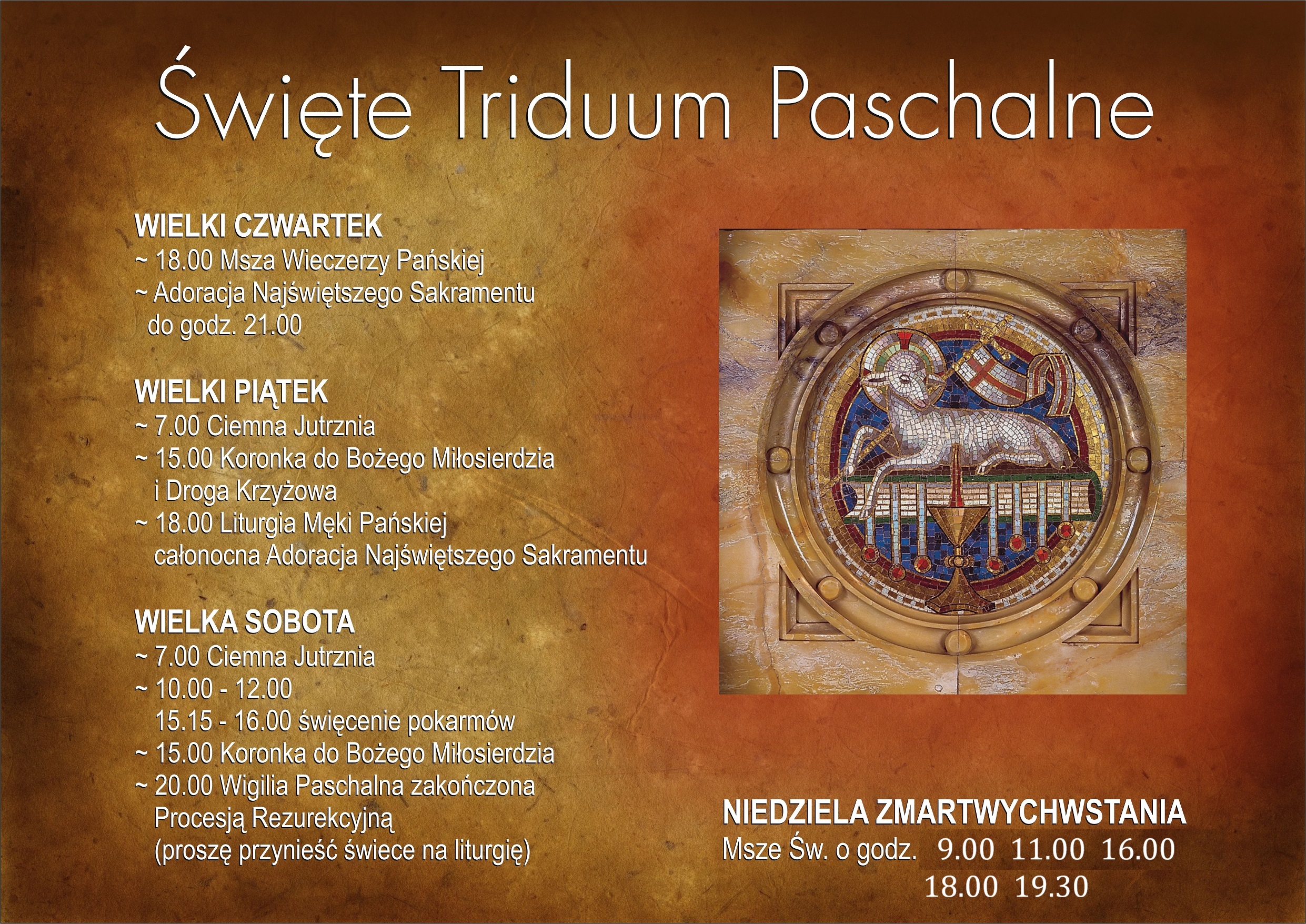 Święte Triduum Paschalne

WIELKI CZWARTEK
~ 18.00 Msza Wieczerzy Pańskiej
~ Adoracja Najświętszego Sakramentu do godz. 21.00

WIELKI PIĄTEK
~ 7.00 Ciemna Jutrznia
~ 15.00 Koronka do Bożego Miłosierdzia i Droga Krzyżowa
~ 18.00 Liturgia Męki Pańskiej całonocna Adoracja Najświętszego Sakramentu

WIELKA SOBOTA
~ 7.00 Ciemna Jutrznia
~ 10.00 - 12.00
15.15 - 16.00 święcenie pokarmów
~ 15.00 Koronka do Bożego Miłosierdzia
~ 20.00 Wigilia Paschalna zakończona Procesją Rezurekcyjną (proszę przynieść świece na liturgię)

NIEDZIELA ZMARTWYCHWSTANIA
Msze Św. o godz. 9.00 11.00 16.00
18.00 19.30